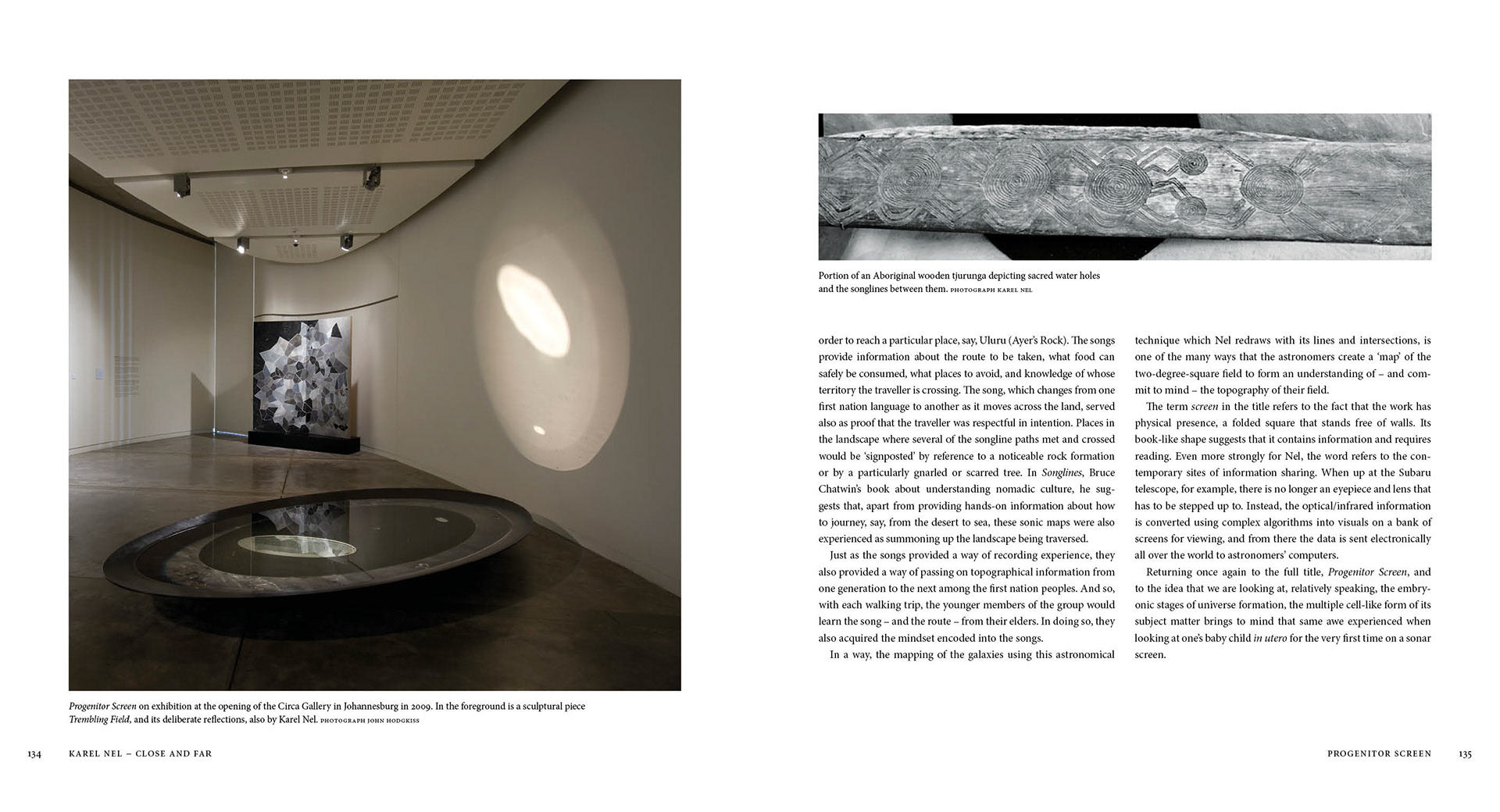 Progenitor Screen on exhibition at the opening of the Circa Gallery in Johannesburg in 2009. In the foreground is a sculptural piece Trembling Field, and its deliberate reflections, also by Karel Nel. PHOTOGRAPH JOHN HODGKISS

134 KAREL NEL – CLOSE AND FAR

Portion of an Aboriginal wooden tjurunga depicting sacred water holes and the songlines between them. PHOTOGRAPH KAREL NEL

order to reach a particular place, say, Uluru (Ayer's Rock). The songs provide information about the route to be taken, what food can safely be consumed, what places to avoid, and knowledge of whose territory the traveller is crossing. The song, which changes from one first nation language to another as it moves across the land, served also as proof that the traveller was respectful in intention. Places in the landscape where several of the songline paths met and crossed would be 'signposted' by reference to a noticeable rock formation or by a particularly gnarled or scarred tree. In Songlines, Bruce Chatwin's book about understanding nomadic culture, he suggests that, apart from providing hands-on information about how to journey, say, from the desert to sea, these sonic maps were also experienced as summoning up the landscape being traversed.

Just as the songs provided a way of recording experience, they also provided a way of passing on topographical information from one generation to the next among the first nation peoples. And so, with each walking trip, the younger members of the group would learn the song – and the route – from their elders. In doing so, they also acquired the mindset encoded into the songs.

In a way, the mapping of the galaxies using this astronomical technique which Nel redraws with its lines and intersections, is one of the many ways that the astronomers create a 'map' of the two-degree-square field to form an understanding of – and commit to mind – the topography of their field.

The term screen in the title refers to the fact that the work has physical presence, a folded square that stands free of walls. Its book-like shape suggests that it contains information and requires reading. Even more strongly for Nel, the word refers to the contemporary sites of information sharing. When up at the Subaru telescope, for example, there is no longer an eyepiece and lens that has to be stepped up to. Instead, the optical/infrared information is converted using complex algorithms into visuals on a bank of screens for viewing, and from there the data is sent electronically all over the world to astronomers' computers.

Returning once again to the full title, Progenitor Screen, and to the idea that we are looking at, relatively speaking, the embryonic stages of universe formation, the multiple cell-like form of its subject matter brings to mind that same awe experienced when looking at one's baby child in utero for the very first time on a sonar screen.

PROGENITOR SCREEN 135